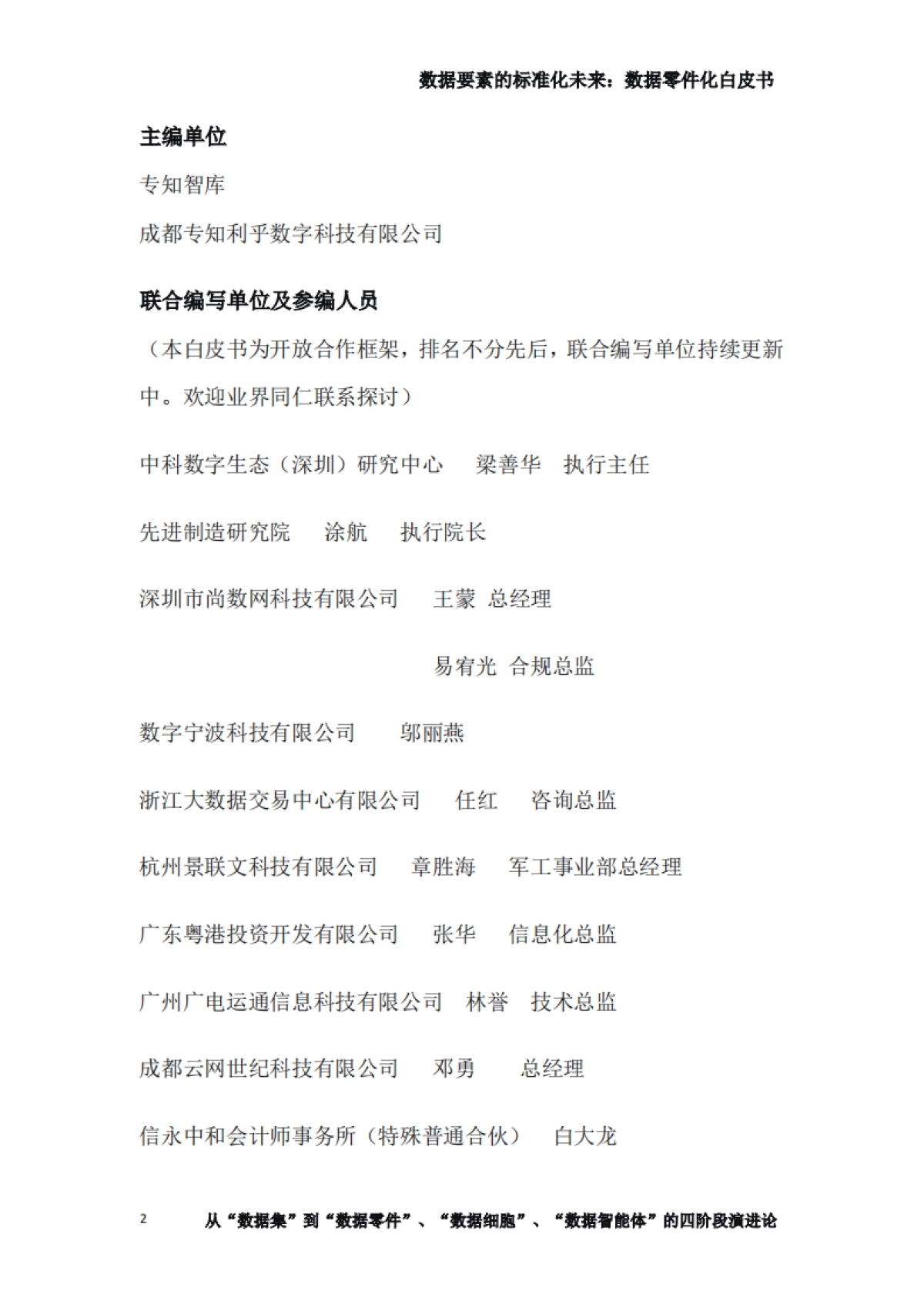 数据要素的标准化未来：数据零件化白皮书

主编单位

专知智库

成都专知利乎数字科技有限公司

联合编写单位及参编人员

（本白皮书为开放合作框架，排名不分先后，联合编写单位持续更新中。欢迎业界同仁联系探讨）

中科数字生态（深圳）研究中心　梁善华　执行主任

先进制造研究院　涂航　执行院长

深圳市尚数网科技有限公司　王蒙　总经理

易宥光　合规总监

数字宁波科技有限公司　邬丽燕

浙江大数据交易中心有限公司　任红　咨询总监

杭州景联文科技有限公司　章胜海　军工事业部总经理

广东粤港投资开发有限公司　张华　信息化总监

广州广电运通信息科技有限公司　林誉　技术总监

成都云网世纪科技有限公司　邓勇　总经理

信永中和会计师事务所（特殊普通合伙）　白大龙

2　从“数据集”到“数据零件”、“数据细胞”、“数据智能体”的四阶段演进论